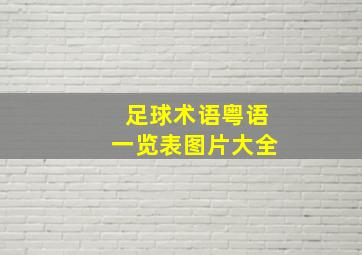 足球术语粤语
一览表图片大全